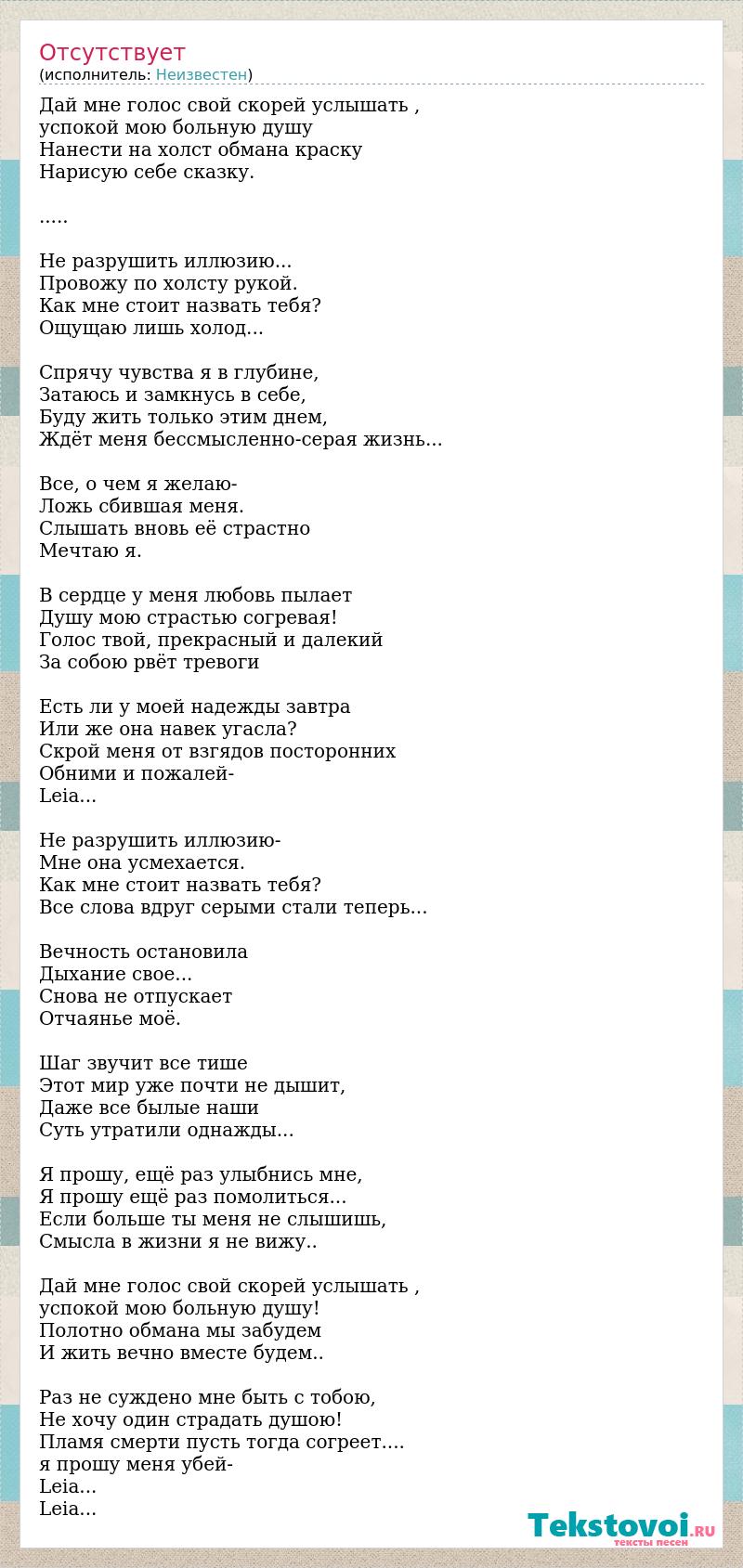 Отсутствует
(исполнитель: Неизвестен)

Дай мне голос свой скорей услышать ,
успокой мою больную душу
Нанести на холст обмана краску
Нарисую себе сказку.

.....

Не разрушить иллюзию...
Провожу по холсту рукой.
Как мне стоит назвать тебя?
Ощущаю лишь холод...

Спрячу чувства я в глубине,
Затаюсь и замкнусь в себе,
Буду жить только этим днем,
Ждёт меня бессмысленно-серая жизнь...

Все, о чем я желаю-
Ложь сбившая меня.
Слышать вновь её страстно
Мечтаю я.

В сердце у меня любовь пылает
Душу мою страстью согревая!
Голос твой, прекрасный и далекий
За собою рвёт тревоги

Есть ли у моей надежды завтра
Или же она навек угасла?
Скрой меня от взгядов посторонних
Обними и пожалей-
Leia...

Не разрушить иллюзию-
Мне она усмехается.
Как мне стоит назвать тебя?
Все слова вдруг серыми стали теперь...

Вечность остановила
Дыхание свое...
Снова не отпускает
Отчаянье моё.

Шаг звучит все тише
Этот мир уже почти не дышит,
Даже все былые наши
Суть утратили однажды...

Я прошу, ещё раз улыбнись мне,
Я прошу ещё раз помолиться...
Если больше ты меня не слышишь,
Смысла в жизни я не вижу..

Дай мне голос свой скорей услышать ,
успокой мою больную душу!
Полотно обмана мы забудем
И жить вечно вместе будем..

Раз не суждено мне быть с тобою,
Не хочу один страдать душою!
Пламя смерти пусть тогда согреет....
я прошу меня убей-
Leia...
Leia...

Tekstovoi.RU
тексты песен